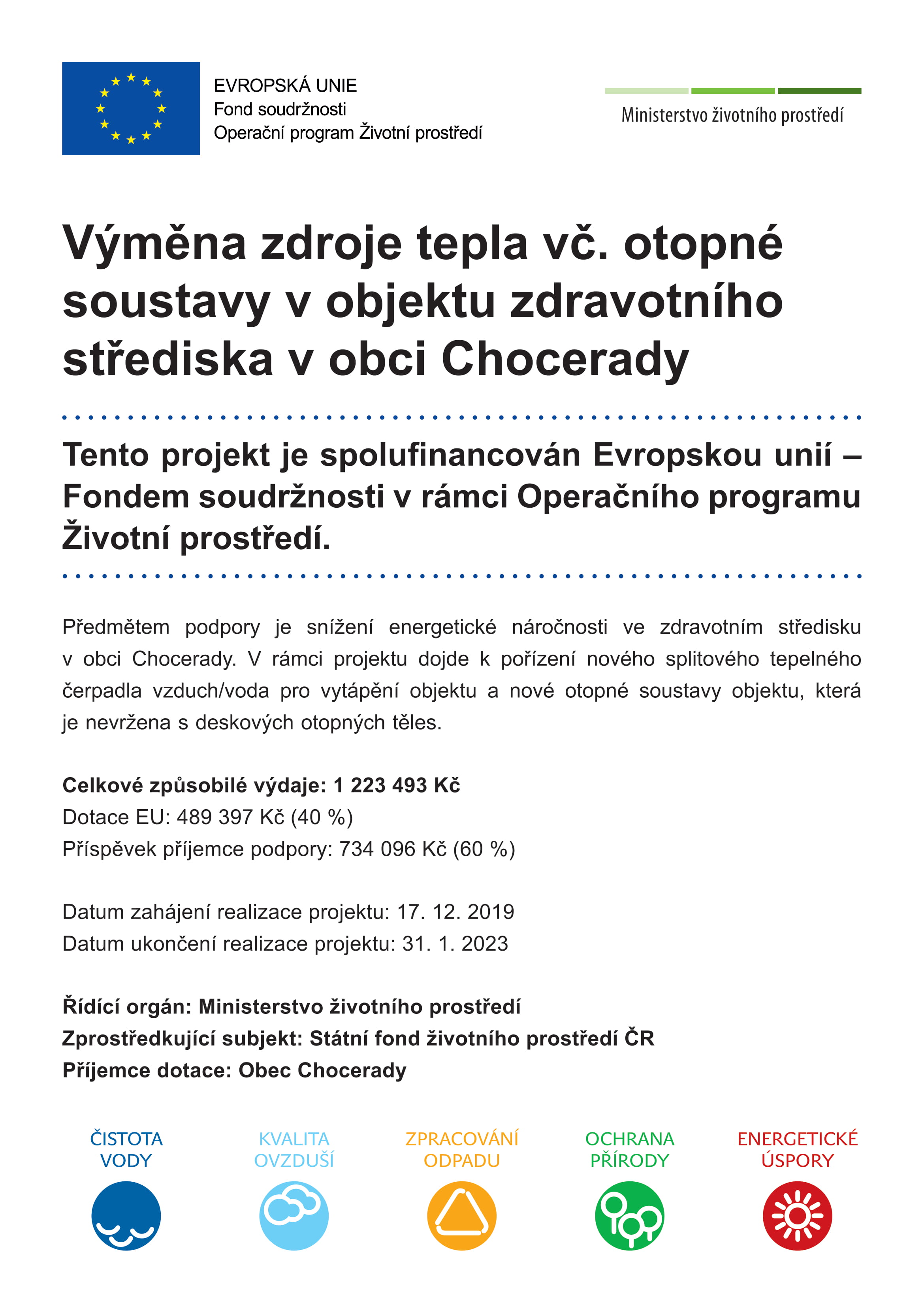 EVROPSKÁ UNIE
Fond soudržnosti
Operační program Životní prostředí

Ministerstvo životního prostředí

Výměna zdroje tepla vč. otopné soustavy v objektu zdravotního střediska v obci Chocerady

Tento projekt je spolufinancován Evropskou unií – Fondem soudržnosti v rámci Operačního programu Životní prostředí.

Předmětem podpory je snížení energetické náročnosti ve zdravotním středisku v obci Chocerady. V rámci projektu dojde k pořízení nového splitového tepelného čerpadla vzduch/voda pro vytápění objektu a nové otopné soustavy objektu, která je nevržena s deskových otopných těles.

Celkové způsobilé výdaje: 1 223 493 Kč
Dotace EU: 489 397 Kč (40 %)
Příspěvek příjemce podpory: 734 096 Kč (60 %)

Datum zahájení realizace projektu: 17. 12. 2019
Datum ukončení realizace projektu: 31. 1. 2023

Řídící orgán: Ministerstvo životního prostředí
Zprostředkující subjekt: Státní fond životního prostředí ČR
Příjemce dotace: Obec Chocerady

ČISTOTA VODY

KVALITA OVZDUŠÍ

ZPRACOVÁNÍ ODPADU

OCHRANA PŘÍRODY

ENERGETICKÉ ÚSPORY